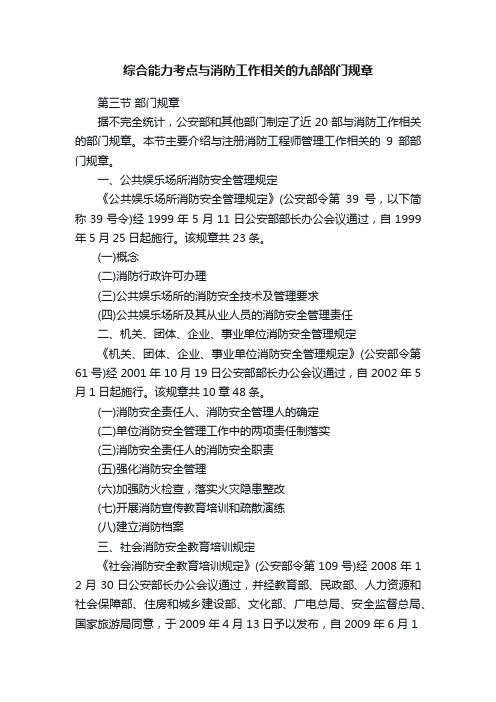 综合能力考点与消防工作相关的九部部门规章

第三节 部门规章

据不完全统计，公安部和其他部门制定了近 20 部与消防工作相关的部门规章。本节主要介绍与注册消防工程师管理工作相关的 9 部部门规章。

一、公共娱乐场所消防安全管理规定

《公共娱乐场所消防安全管理规定》(公安部令第 39 号，以下简称 39 号令)经 1999 年 5 月 11 日公安部部长办公会议通过，自 1999 年 5 月 25 日起施行。该规章共 23 条。

(一)概念

(二)消防行政许可办理

(三)公共娱乐场所的消防安全技术及管理要求

(四)公共娱乐场所及其从业人员的消防安全管理责任

二、机关、团体、企业、事业单位消防安全管理规定

《机关、团体、企业、事业单位消防安全管理规定》(公安部令第 61 号)经 2001 年 10 月 19 日公安部部长办公会议通过，自 2002 年 5 月 1 日起施行。该规章共 10 章 48 条。

(一)消防安全责任人、消防安全管理人的确定

(二)单位消防安全管理工作中的两项责任制落实

(三)消防安全责任人的消防安全职责

(五)强化消防安全管理

(六)加强防火检查，落实火灾隐患整改

(七)开展消防宣传教育培训和疏散演练

(八)建立消防档案

三、社会消防安全教育培训规定

《社会消防安全教育培训规定》(公安部令第 109 号)经 2008 年 12 月 30 日公安部长办公会议通过，并经教育部、民政部、人力资源和社会保障部、住房和城乡建设部、文化部、广电总局、安全监督总局、国家旅游局同意，于 2009 年 4 月 13 日予以发布，自 2009 年 6 月 1